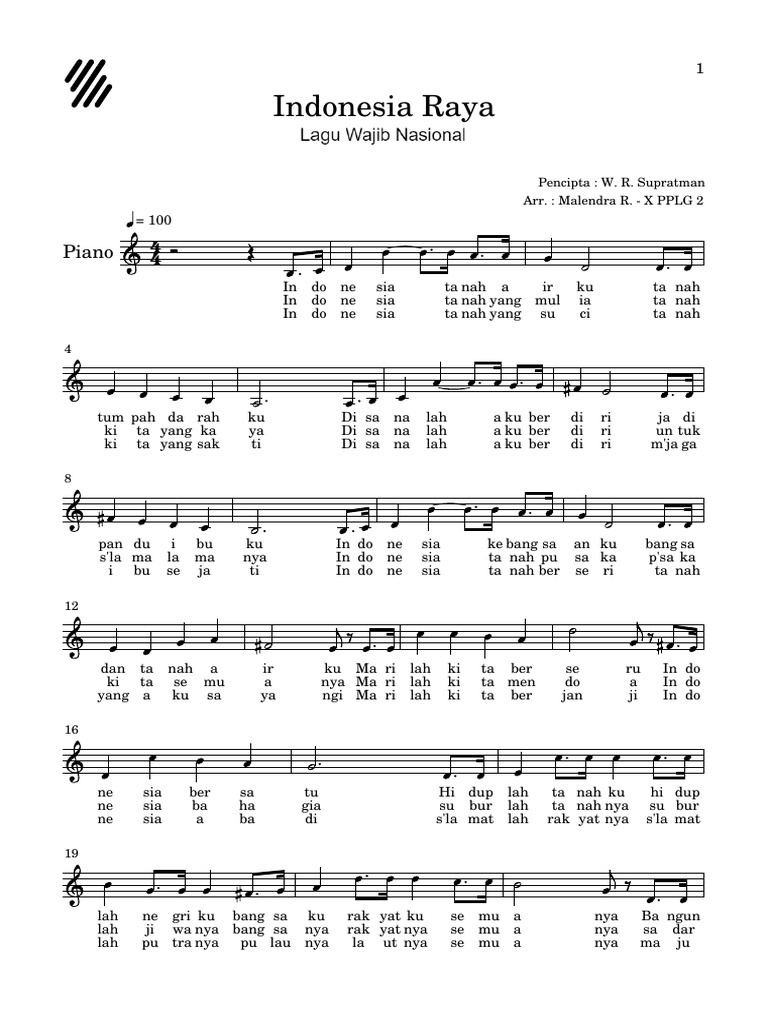 1

Indonesia Raya

Lagu Wajib Nasional

Pencipta : W. R. Supratman
Arr. : Malendra R. - X PPLG 2

♩= 100

Piano

In do ne sia ta nah a ir ku ta nah
In do ne sia ta nah yang mul ia ta nah
In do ne sia ta nah yang su ci ta nah

4

tum pah da rah ku Di sa na lah a ku ber di ri ja di
ki ta yang ka ya Di sa na lah a ku ber di ri un tuk
ki ta yang sak ti Di sa na lah a ku ber di ri m'ja ga

8

pan du i bu ku In do ne sia ke bang sa an ku bang sa
s'la ma la ma nya In do ne sia ta nah pu sa ka p'sa ka
i bu se ja ti In do ne sia ta nah ber se ri ta nah

12

dan ta nah a ir ku Ma ri lah ki ta ber se ru In do
ki ta se mu a nya Ma ri lah ki ta men do a In do
yang a ku sa ya ngi Ma ri lah ki ta ber jan ji In do

16

ne sia ber sa tu Hi dup lah ta nah ku hi dup
ne sia ba ha gia su bur lah ta nah nya su bur
ne sia a ba di s'la mat lah rak yat nya s'la mat

19

lah ne gri ku bang sa ku rak yat ku se mu a nya Ba ngun
lah ji wa nya bang sa nya rak yat nya se mu a nya sa dar
lah pu tra nya pu lau nya la ut nya se mu a nya ma ju